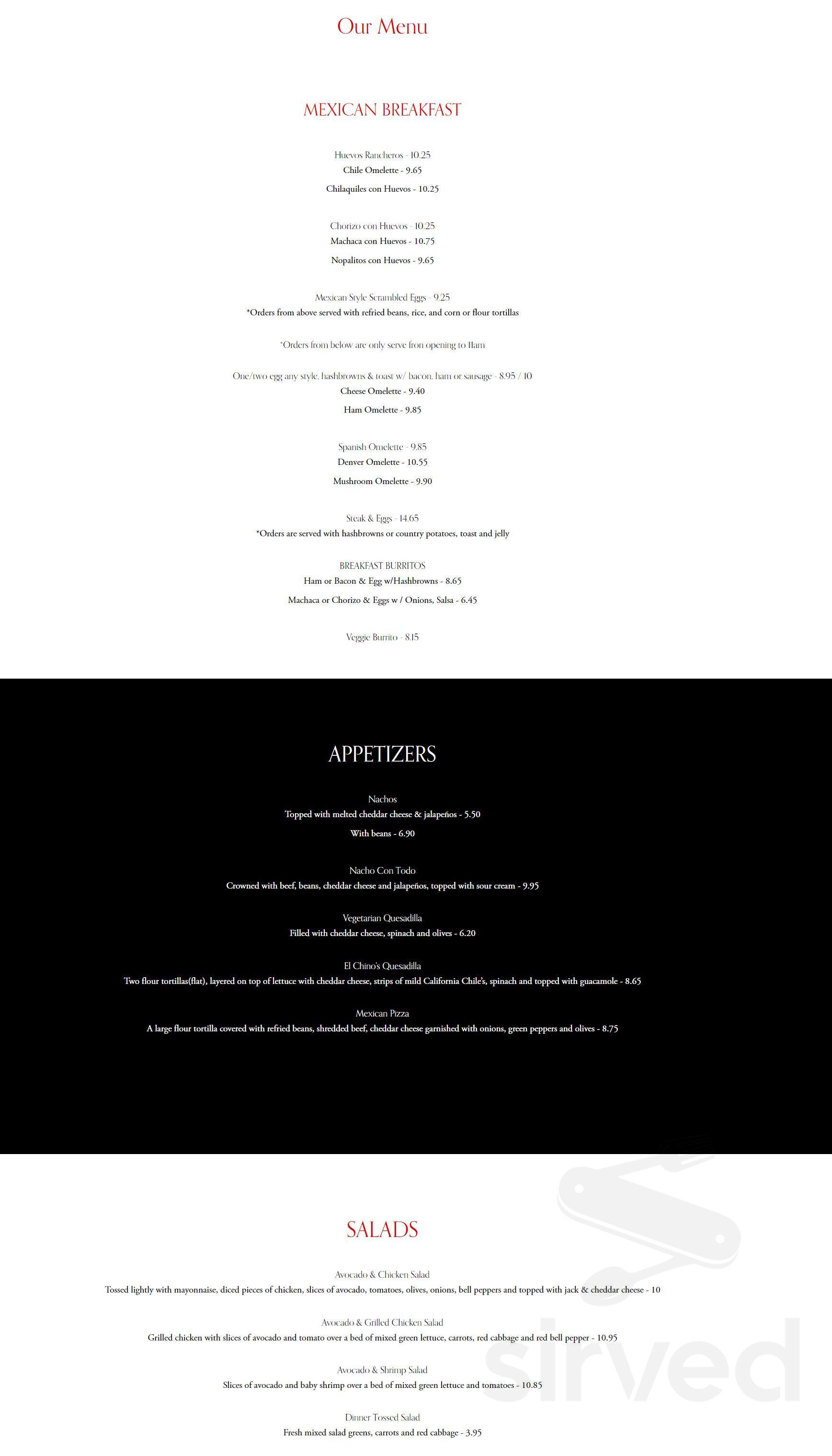 Our Menu

MEXICAN BREAKFAST

Huevos Rancheros - 10.25
Chile Omelette - 9.65

Chilaquiles con Huevos - 10.25

Chorizo con Huevos - 10.25
Machaca con Huevos - 10.75

Nopalitos con Huevos - 9.65

Mexican Style Scrambled Eggs - 9.25
*Orders from above served with refried beans, rice, and corn or flour tortillas

*Orders from below are only serve fron opening to 11am

One/two egg any style, hashbrowns & toast w/ bacon, ham or sausage - 8.95 / 10
Cheese Omelette - 9.40

Ham Omelette - 9.85

Spanish Omelette - 9.85
Denver Omelette - 10.55

Mushroom Omelette - 9.90

Steak & Eggs - 14.65
*Orders are served with hashbrowns or country potatoes, toast and jelly

BREAKFAST BURRITOS
Ham or Bacon & Egg w/Hashbrowns - 8.65

Machaca or Chorizo & Eggs w / Onions, Salsa - 6.45

Veggie Burrito - 8.15

APPETIZERS

Nachos
Topped with melted cheddar cheese & jalapeños - 5.50

With beans - 6.90

Nacho Con Todo
Crowned with beef, beans, cheddar cheese and jalapeños, topped with sour cream - 9.95

Vegetarian Quesadilla
Filled with cheddar cheese, spinach and olives - 6.20

El Chino's Quesadilla
Two flour tortillas(flat), layered on top of lettuce with cheddar cheese, strips of mild California Chile's, spinach and topped with guacamole - 8.65

Mexican Pizza
A large flour tortilla covered with refried beans, shredded beef, cheddar cheese garnished with onions, green peppers and olives - 8.75

SALADS

Avocado & Chicken Salad
Tossed lightly with mayonnaise, diced pieces of chicken, slices of avocado, tomatoes, olives, onions, bell peppers and topped with jack & cheddar cheese - 10

Avocado & Grilled Chicken Salad
Grilled chicken with slices of avocado and tomato over a bed of mixed green lettuce, carrots, red cabbage and red bell pepper - 10.95

Avocado & Shrimp Salad
Slices of avocado and baby shrimp over a bed of mixed green lettuce and tomatoes - 10.85

Dinner Tossed Salad
Fresh mixed salad greens, carrots and red cabbage - 3.95

sirved